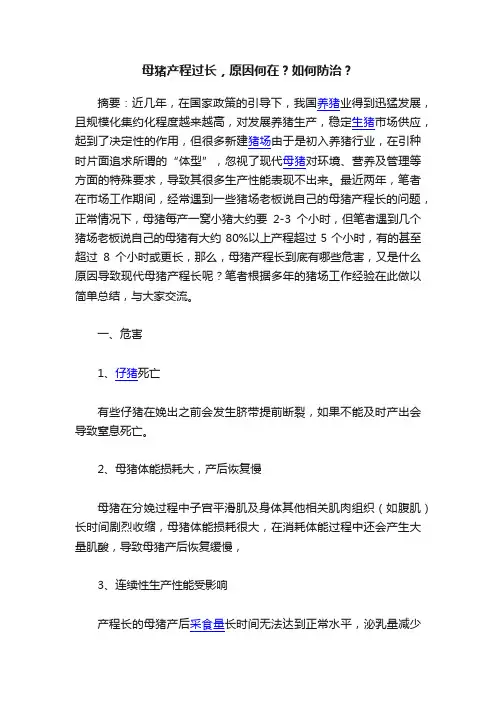 母猪产程过长，原因何在？如何防治？

摘要：近几年，在国家政策的引导下，我国养猪业得到迅猛发展，且规模化集约化程度越来越高，对发展养猪生产，稳定生猪市场供应，起到了决定性的作用，但很多新建猪场由于是初入养猪行业，在引种时片面追求所谓的“体型”，忽视了现代母猪对环境、营养及管理等方面的特殊要求，导致其很多生产性能表现不出来。最近两年，笔者在市场工作期间，经常遇到一些猪场老板说自己的母猪产程长的问题，正常情况下，母猪每产一窝小猪大约要 2-3 个小时，但笔者遇到几个猪场老板说自己的母猪有大约 80%以上产程超过 5 个小时，有的甚至超过 8 个小时或更长，那么，母猪产程长到底有哪些危害，又是什么原因导致现代母猪产程长呢？笔者根据多年的猪场工作经验在此做以简单总结，与大家交流。

一、危害

1、仔猪死亡

有些仔猪在娩出之前会发生脐带提前断裂，如果不能及时产出会导致窒息死亡。

2、母猪体能损耗大，产后恢复慢

母猪在分娩过程中子宫平滑肌及身体其他相关肌肉组织（如腹肌）长时间剧烈收缩，母猪体能损耗很大，在消耗体能过程中还会产生大量肌酸，导致母猪产后恢复缓慢，

3、连续性生产性能受影响

产程长的母猪产后采食量长时间无法达到正常水平，泌乳量减少